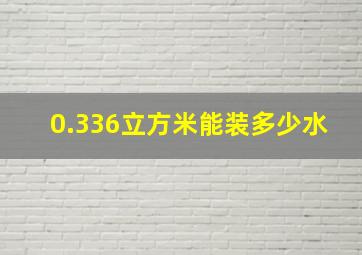 0.336立方米能装多少水